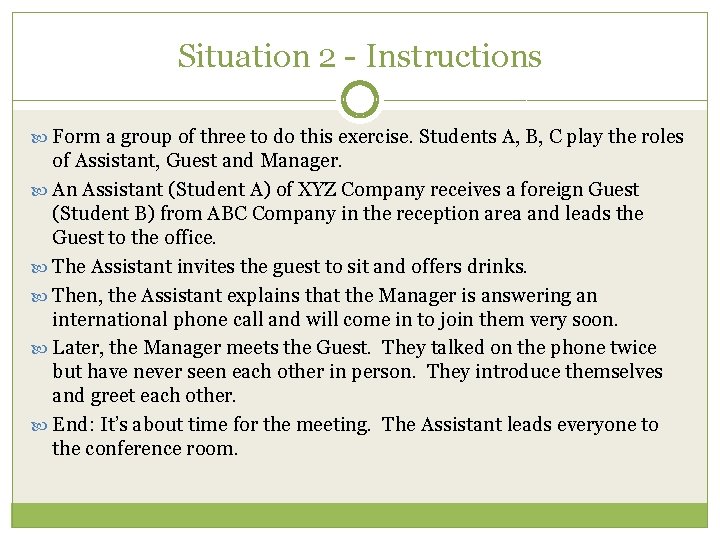 Situation 2 - Instructions

Form a group of three to do this exercise. Students A, B, C play the roles of Assistant, Guest and Manager.

An Assistant (Student A) of XYZ Company receives a foreign Guest (Student B) from ABC Company in the reception area and leads the Guest to the office.

The Assistant invites the guest to sit and offers drinks.

Then, the Assistant explains that the Manager is answering an international phone call and will come in to join them very soon.

Later, the Manager meets the Guest. They talked on the phone twice but have never seen each other in person. They introduce themselves and greet each other.

End: It's about time for the meeting. The Assistant leads everyone to the conference room.